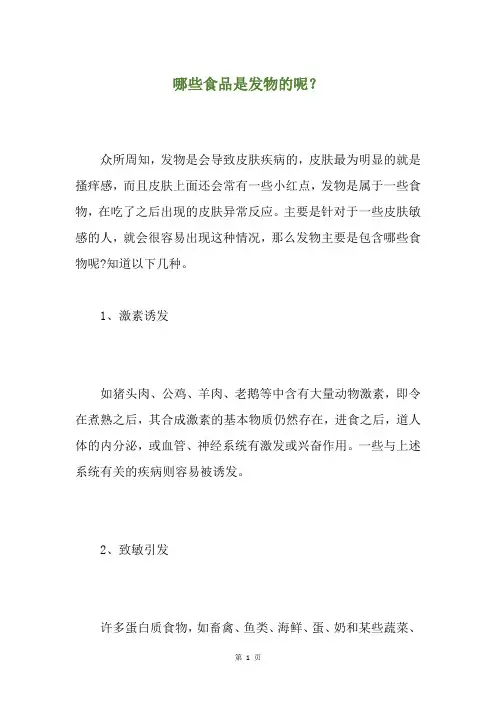 哪些食品是发物的呢？

众所周知，发物是会导致皮肤疾病的，皮肤最为明显的就是搔痒感，而且皮肤上面还会常有一些小红点，发物是属于一些食物，在吃了之后出现的皮肤异常反应。主要是针对于一些皮肤敏感的人，就会很容易出现这种情况，那么发物主要是包含哪些食物呢?知道以下几种。

1、激素诱发

如猪头肉、公鸡、羊肉、老鹅等中含有大量动物激素，即令在煮熟之后，其合成激素的基本物质仍然存在，进食之后，道人体的内分泌，或血管、神经系统有激发或兴奋作用。一些与上述系统有关的疾病则容易被诱发。

2、致敏引发

许多蛋白质食物，如畜禽、鱼类、海鲜、蛋、奶和某些蔬菜、

第 1 页